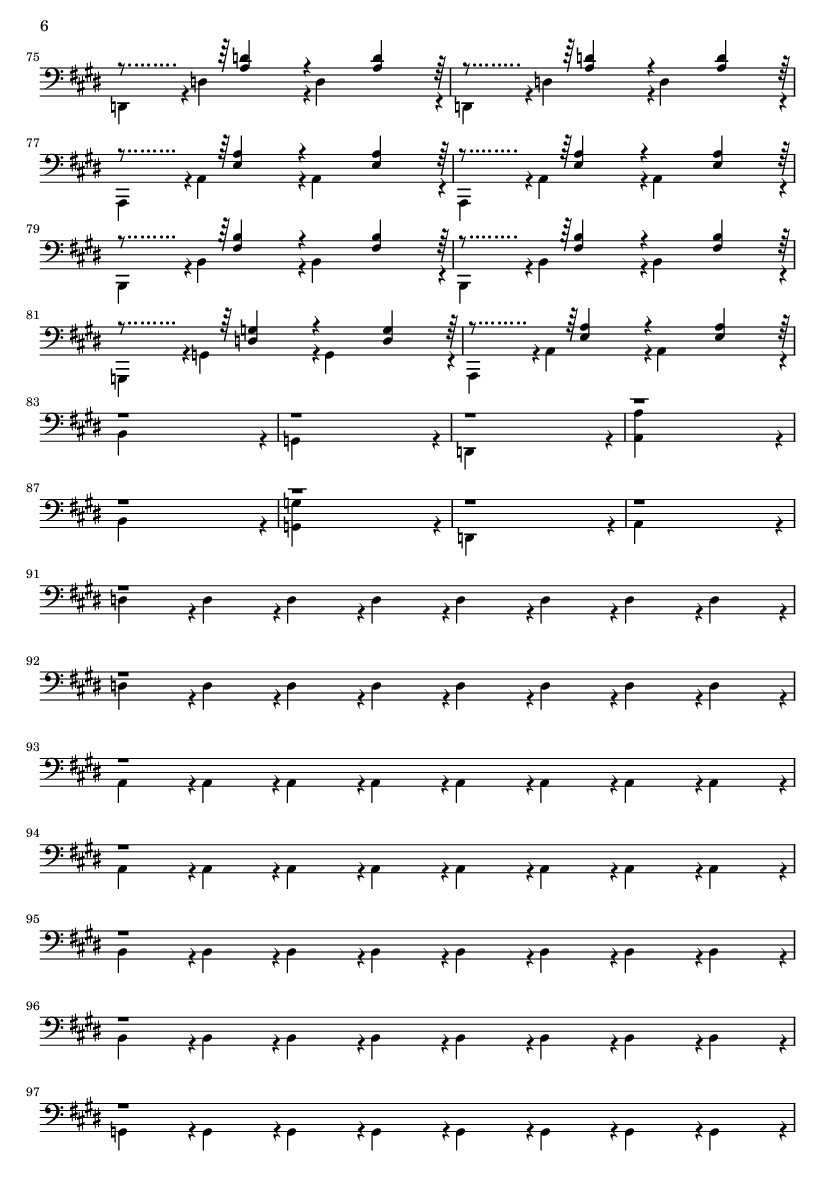 6

75

77

79

81

83

87

91

92

93

94

95

96

97